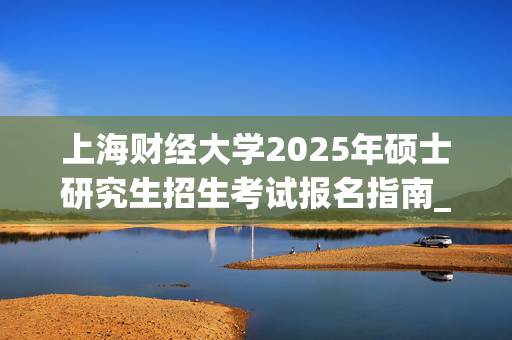 上海财经大学2025年硕士研究生招生考试报名指南_